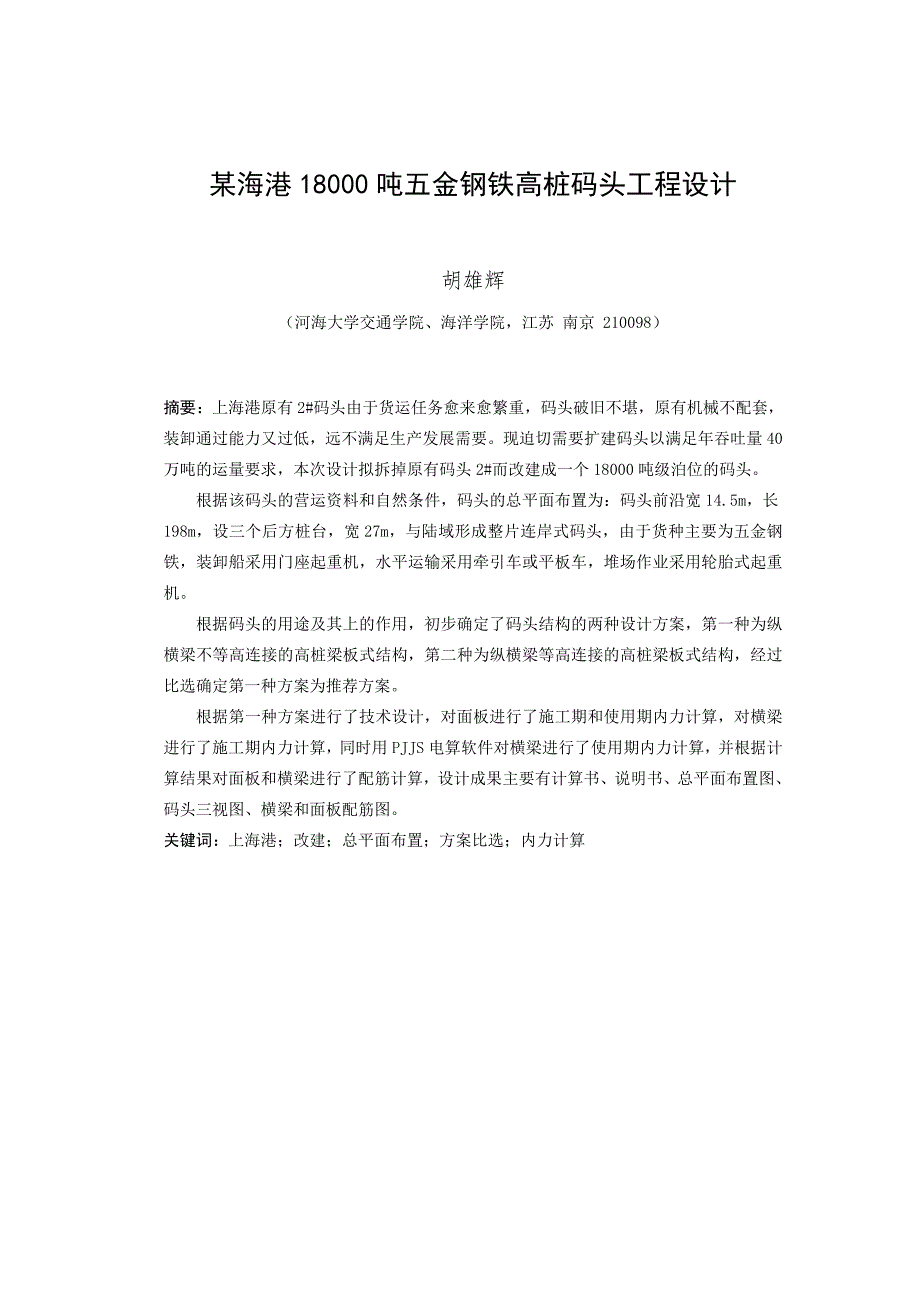 某海港 18000 吨五金钢铁高桩码头工程设计

胡雄辉

（河海大学交通学院、海洋学院，江苏 南京 210098）

摘要：上海港原有 2#码头由于货运任务愈来愈繁重，码头破旧不堪，原有机械不配套，装卸通过能力又过低，远不满足生产发展需要。现迫切需要扩建码头以满足年吞吐量 40 万吨的运量要求，本次设计拟拆掉原有码头 2#而改建成一个 18000 吨级泊位的码头。

根据该码头的营运资料和自然条件，码头的总平面布置为：码头前沿宽 14.5m，长 198m，设三个后方桩台，宽 27m，与陆域形成整片连岸式码头，由于货种主要为五金钢铁，装卸船采用门座起重机，水平运输采用牵引车或平板车，堆场作业采用轮胎式起重机。

根据码头的用途及其上的作用，初步确定了码头结构的两种设计方案，第一种为纵横梁不等高连接的高桩梁板式结构，第二种为纵横梁等高连接的高桩梁板式结构，经过比选确定第一种方案为推荐方案。

根据第一种方案进行了技术设计，对面板进行了施工期和使用期内力计算，对横梁进行了施工期内力计算，同时用 PJJS 电算软件对横梁进行了使用期内力计算，并根据计算结果对面板和横梁进行了配筋计算，设计成果主要有计算书、说明书、总平面布置图、码头三视图、横梁和面板配筋图。

关键词：上海港；改建；总平面布置；方案比选；内力计算